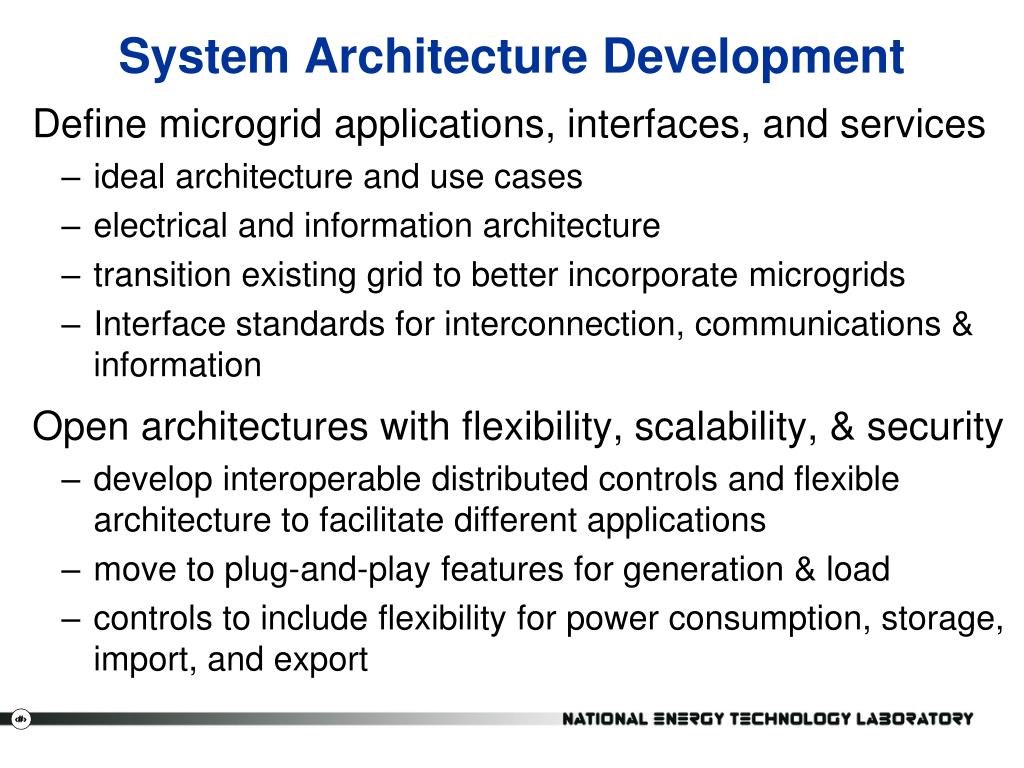 System Architecture Development

Define microgrid applications, interfaces, and services

– ideal architecture and use cases
– electrical and information architecture
– transition existing grid to better incorporate microgrids
– Interface standards for interconnection, communications & information

Open architectures with flexibility, scalability, & security

– develop interoperable distributed controls and flexible architecture to facilitate different applications
– move to plug-and-play features for generation & load
– controls to include flexibility for power consumption, storage, import, and export

NATIONAL ENERGY TECHNOLOGY LABORATORY